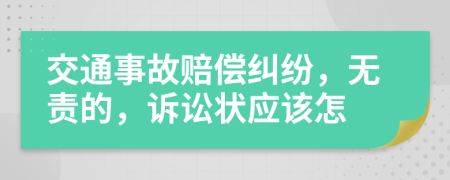 交通事故赔偿纠纷，无责的，诉讼状应该怎